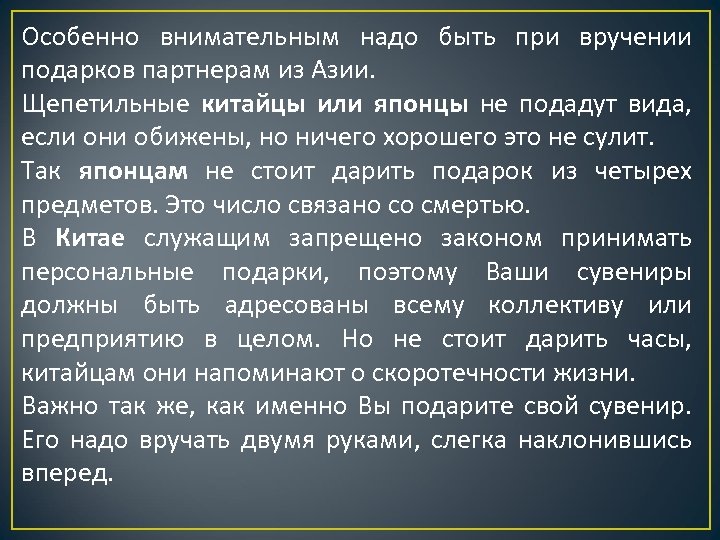 Особенно внимательным надо быть при вручении подарков партнерам из Азии.
Щепетильные китайцы или японцы не подадут вида, если они обижены, но ничего хорошего это не сулит.
Так японцам не стоит дарить подарок из четырех предметов. Это число связано со смертью.
В Китае служащим запрещено законом принимать персональные подарки, поэтому Ваши сувениры должны быть адресованы всему коллективу или предприятию в целом. Но не стоит дарить часы, китайцам они напоминают о скоротечности жизни.
Важно так же, как именно Вы подарите свой сувенир. Его надо вручать двумя руками, слегка наклонившись вперед.